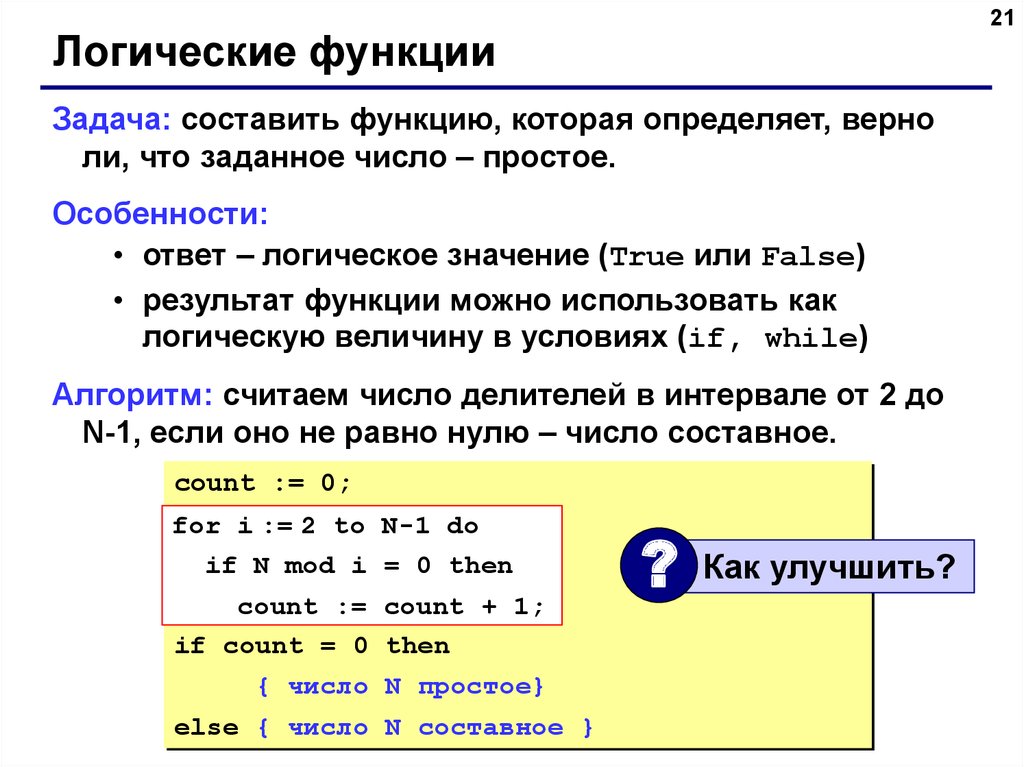 21

Логические функции

Задача: составить функцию, которая определяет, верно ли, что заданное число – простое.

Особенности:

• ответ – логическое значение (True или False)

• результат функции можно использовать как логическую величину в условиях (if, while)

Алгоритм: считаем число делителей в интервале от 2 до N-1, если оно не равно нулю – число составное.

count := 0;
for i := 2 to N-1 do
  if N mod i = 0 then
    count := count + 1;
if count = 0 then
    { число N простое}
else { число N составное }

? Как улучшить?